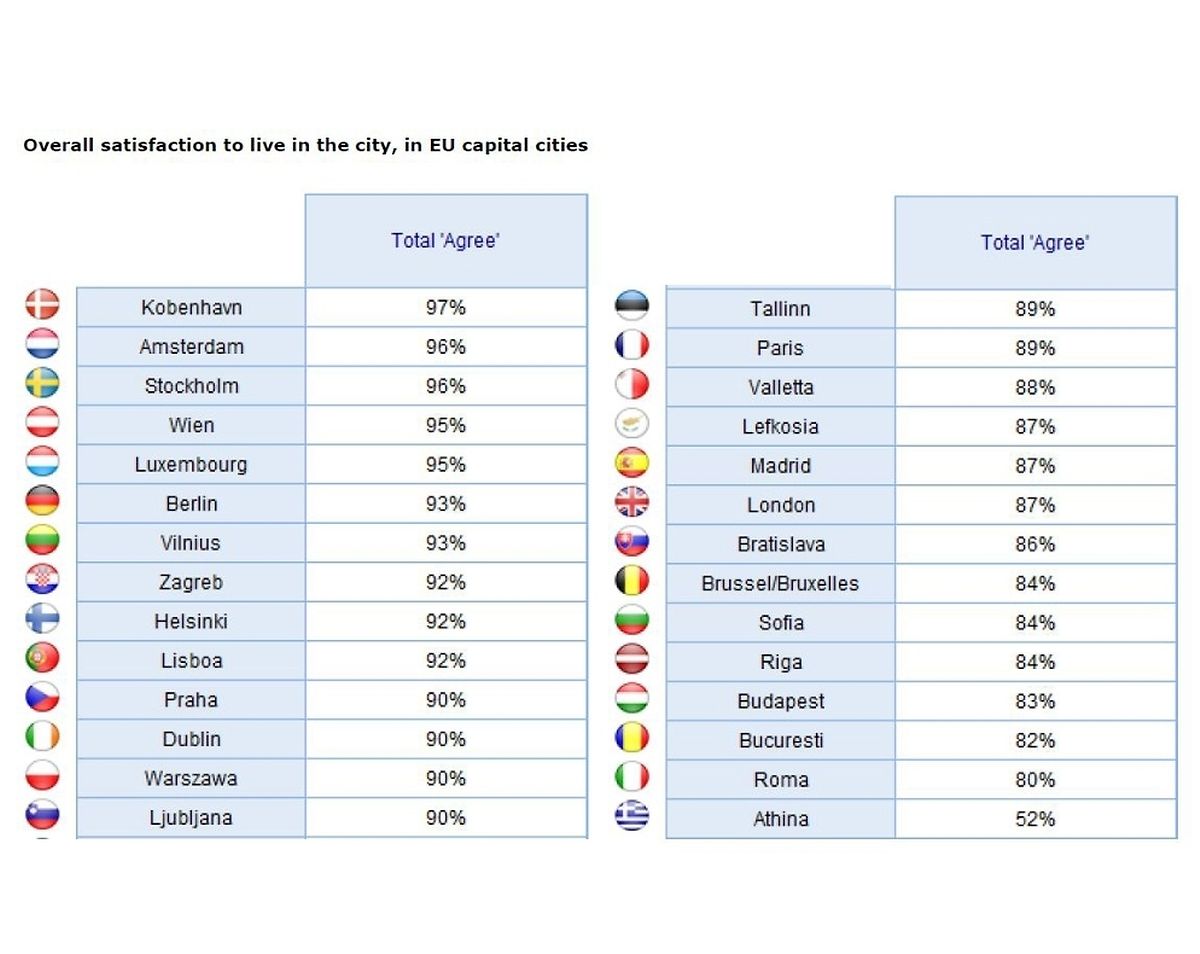 Overall satisfaction to live in the city, in EU capital cities

| | Total 'Agree' |
|---|---|
| Kobenhavn | 97% |
| Amsterdam | 96% |
| Stockholm | 96% |
| Wien | 95% |
| Luxembourg | 95% |
| Berlin | 93% |
| Vilnius | 93% |
| Zagreb | 92% |
| Helsinki | 92% |
| Lisboa | 92% |
| Praha | 90% |
| Dublin | 90% |
| Warszawa | 90% |
| Ljubljana | 90% |

| | Total 'Agree' |
|---|---|
| Tallinn | 89% |
| Paris | 89% |
| Valletta | 88% |
| Lefkosia | 87% |
| Madrid | 87% |
| London | 87% |
| Bratislava | 86% |
| Brussel/Bruxelles | 84% |
| Sofia | 84% |
| Riga | 84% |
| Budapest | 83% |
| Bucuresti | 82% |
| Roma | 80% |
| Athina | 52% |